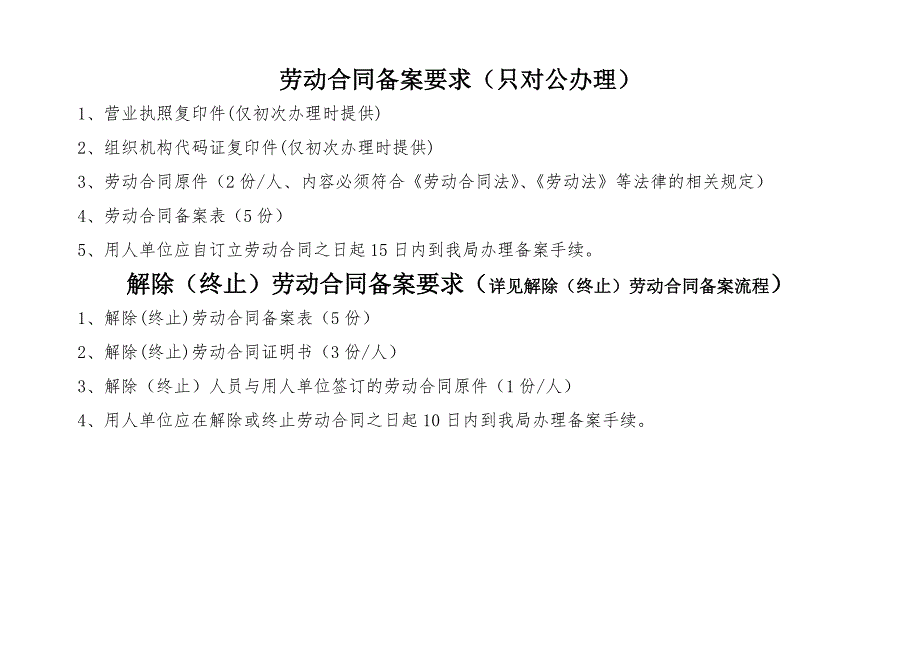 劳动合同备案要求（只对公办理）

1、营业执照复印件(仅初次办理时提供)

2、组织机构代码证复印件(仅初次办理时提供)

3、劳动合同原件（2份/人、内容必须符合《劳动合同法》、《劳动法》等法律的相关规定）

4、劳动合同备案表（5份）

5、用人单位应自订立劳动合同之日起15日内到我局办理备案手续。

解除（终止）劳动合同备案要求（详见解除（终止）劳动合同备案流程）

1、解除(终止)劳动合同备案表（5份）

2、解除(终止)劳动合同证明书（3份/人）

3、解除（终止）人员与用人单位签订的劳动合同原件（1份/人）

4、用人单位应在解除或终止劳动合同之日起10日内到我局办理备案手续。